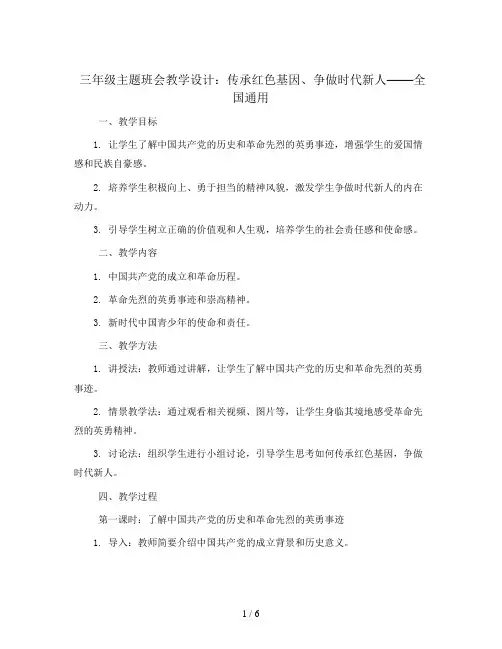 三年级主题班会教学设计：传承红色基因、争做时代新人——全国通用

一、教学目标

1. 让学生了解中国共产党的历史和革命先烈的英勇事迹，增强学生的爱国情感和民族自豪感。

2. 培养学生积极向上、勇于担当的精神风貌，激发学生争做时代新人的内在动力。

3. 引导学生树立正确的价值观和人生观，培养学生的社会责任感和使命感。

二、教学内容

1. 中国共产党的成立和革命历程。

2. 革命先烈的英勇事迹和崇高精神。

3. 新时代中国青少年的使命和责任。

三、教学方法

1. 讲授法：教师通过讲解，让学生了解中国共产党的历史和革命先烈的英勇事迹。

2. 情景教学法：通过观看相关视频、图片等，让学生身临其境地感受革命先烈的英勇精神。

3. 讨论法：组织学生进行小组讨论，引导学生思考如何传承红色基因，争做时代新人。

四、教学过程

第一课时：了解中国共产党的历史和革命先烈的英勇事迹

1. 导入：教师简要介绍中国共产党的成立背景和历史意义。

1 / 6